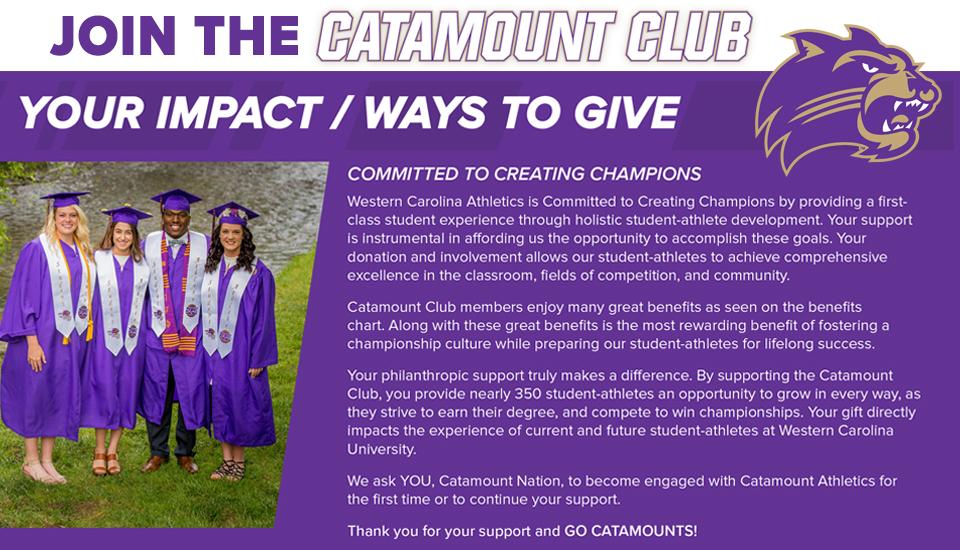 JOIN THE CATAMOUNT CLUB

YOUR IMPACT / WAYS TO GIVE

COMMITTED TO CREATING CHAMPIONS

Western Carolina Athletics is Committed to Creating Champions by providing a first-class student experience through holistic student-athlete development. Your support is instrumental in affording us the opportunity to accomplish these goals. Your donation and involvement allows our student-athletes to achieve comprehensive excellence in the classroom, fields of competition, and community.

Catamount Club members enjoy many great benefits as seen on the benefits chart. Along with these great benefits is the most rewarding benefit of fostering a championship culture while preparing our student-athletes for lifelong success.

Your philanthropic support truly makes a difference. By supporting the Catamount Club, you provide nearly 350 student-athletes an opportunity to grow in every way, as they strive to earn their degree, and compete to win championships. Your gift directly impacts the experience of current and future student-athletes at Western Carolina University.

We ask YOU, Catamount Nation, to become engaged with Catamount Athletics for the first time or to continue your support.

Thank you for your support and GO CATAMOUNTS!